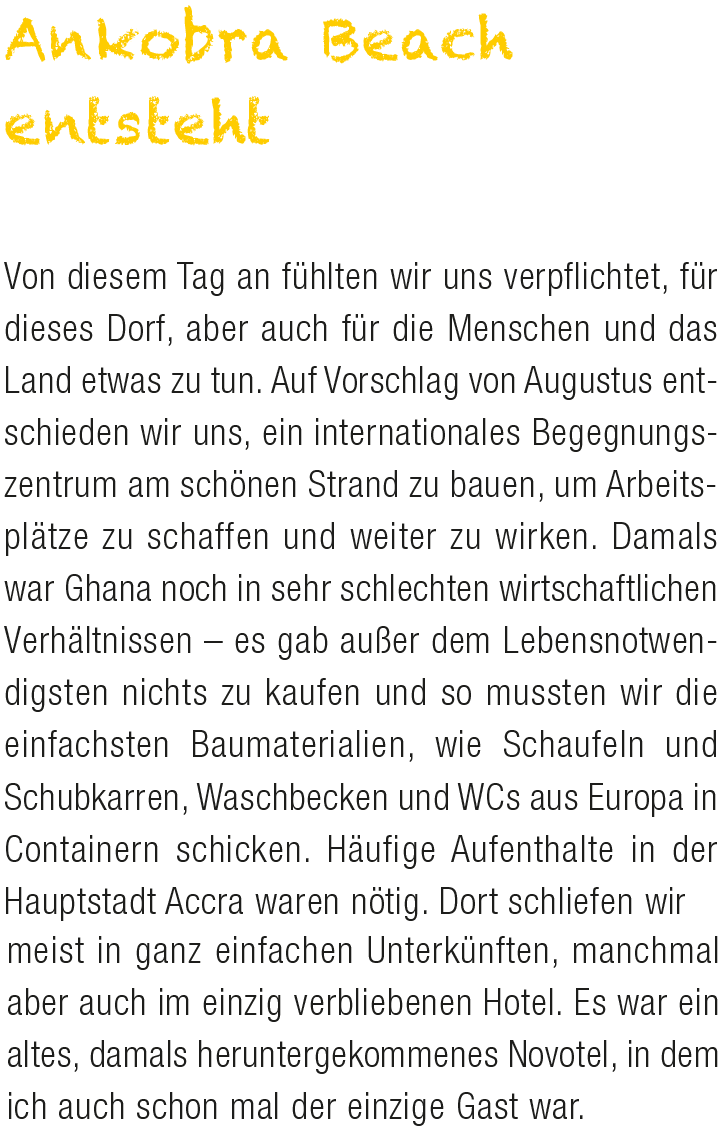 Ankobra Beach entsteht

Von diesem Tag an fühlten wir uns verpflichtet, für dieses Dorf, aber auch für die Menschen und das Land etwas zu tun. Auf Vorschlag von Augustus entschieden wir uns, ein internationales Begegnungszentrum am schönen Strand zu bauen, um Arbeitsplätze zu schaffen und weiter zu wirken. Damals war Ghana noch in sehr schlechten wirtschaftlichen Verhältnissen – es gab außer dem Lebensnotwendigsten nichts zu kaufen und so mussten wir die einfachsten Baumaterialien, wie Schaufeln und Schubkarren, Waschbecken und WCs aus Europa in Containern schicken. Häufige Aufenthalte in der Hauptstadt Accra waren nötig. Dort schliefen wir meist in ganz einfachen Unterkünften, manchmal aber auch im einzig verbliebenen Hotel. Es war ein altes, damals heruntergekommenes Novotel, in dem ich auch schon mal der einzige Gast war.